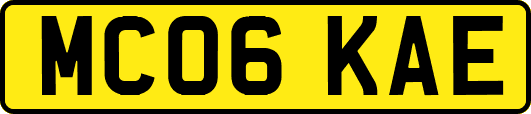 MC06 KAE